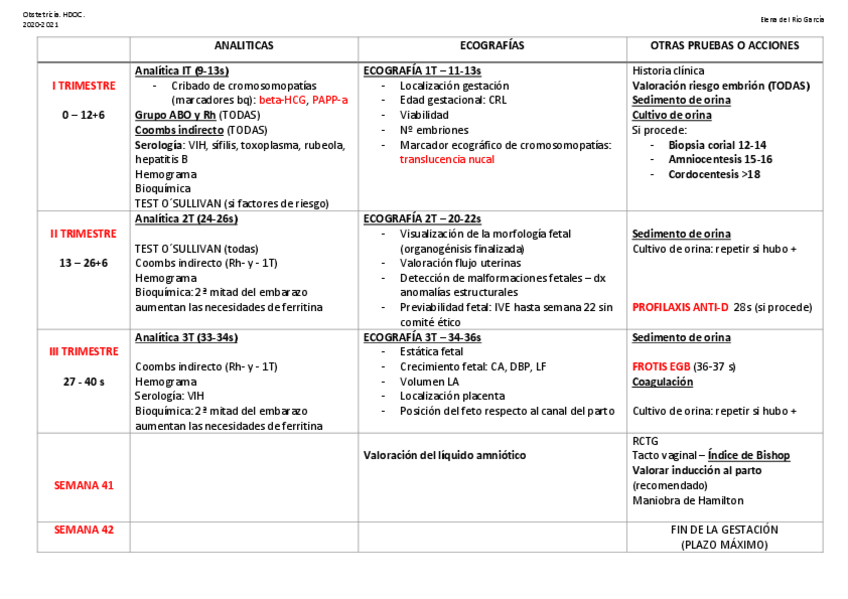 Obstetricia. HDOC.
2020-2021

Elena del Río García

| | ANALITICAS | ECOGRAFÍAS | OTRAS PRUEBAS O ACCIONES |
|---|---|---|---|
| I TRIMESTRE 0 – 12+6 | Analítica IT (9-13s) - Cribado de cromosomopatías (marcadores bq): beta-HCG, PAPP-a Grupo ABO y Rh (TODAS) Coombs indirecto (TODAS) Serología: VIH, sífilis, toxoplasma, rubeola, hepatitis B Hemograma Bioquímica TEST O´SULLIVAN (si factores de riesgo) | ECOGRAFÍA 1T – 11-13s - Localización gestación - Edad gestacional: CRL - Viabilidad - Nº embriones - Marcador ecográfico de cromosomopatías: translucencia nucal | Historia clínica Valoración riesgo embrión (TODAS) Sedimento de orina Cultivo de orina Si procede: - Biopsia corial 12-14 - Amniocentesis 15-16 - Cordocentesis >18 |
| II TRIMESTRE 13 – 26+6 | Analítica 2T (24-26s) TEST O´SULLIVAN (todas) Coombs indirecto (Rh- y - 1T) Hemograma Bioquímica: 2ª mitad del embarazo aumentan las necesidades de ferritina | ECOGRAFÍA 2T – 20-22s - Visualización de la morfología fetal (organogénisis finalizada) - Valoración flujo uterinas - Detección de malformaciones fetales – dx anomalías estructurales - Previabilidad fetal: IVE hasta semana 22 sin comité ético | Sedimento de orina Cultivo de orina: repetir si hubo + PROFILAXIS ANTI-D 28s (si procede) |
| III TRIMESTRE 27 - 40 s | Analítica 3T (33-34s) Coombs indirecto (Rh- y - 1T) Hemograma Serología: VIH Bioquímica: 2ª mitad del embarazo aumentan las necesidades de ferritina | ECOGRAFÍA 3T – 34-36s - Estática fetal - Crecimiento fetal: CA, DBP, LF - Volumen LA - Localización placenta - Posición del feto respecto al canal del parto | Sedimento de orina FROTIS EGB (36-37 s) Coagulación Cultivo de orina: repetir si hubo + |
| SEMANA 41 | | Valoración del líquido amniótico | RCTG Tacto vaginal – Índice de Bishop Valorar inducción al parto (recomendado) Maniobra de Hamilton |
| SEMANA 42 | | | FIN DE LA GESTACIÓN (PLAZO MÁXIMO) |